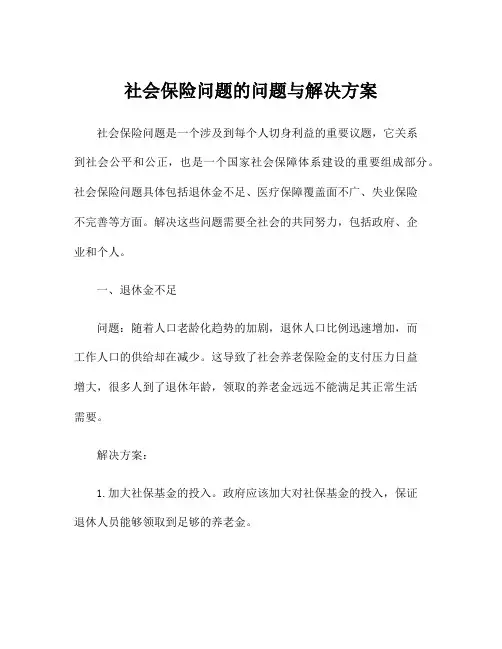 社会保险问题的问题与解决方案

社会保险问题是一个涉及到每个人切身利益的重要议题，它关系到社会公平和公正，也是一个国家社会保障体系建设的重要组成部分。社会保险问题具体包括退休金不足、医疗保障覆盖面不广、失业保险不完善等方面。解决这些问题需要全社会的共同努力，包括政府、企业和个人。

一、退休金不足

问题：随着人口老龄化趋势的加剧，退休人口比例迅速增加，而工作人口的供给却在减少。这导致了社会养老保险金的支付压力日益增大，很多人到了退休年龄，领取的养老金远远不能满足其正常生活需要。

解决方案：

1. 加大社保基金的投入。政府应该加大对社保基金的投入，保证退休人员能够领取到足够的养老金。